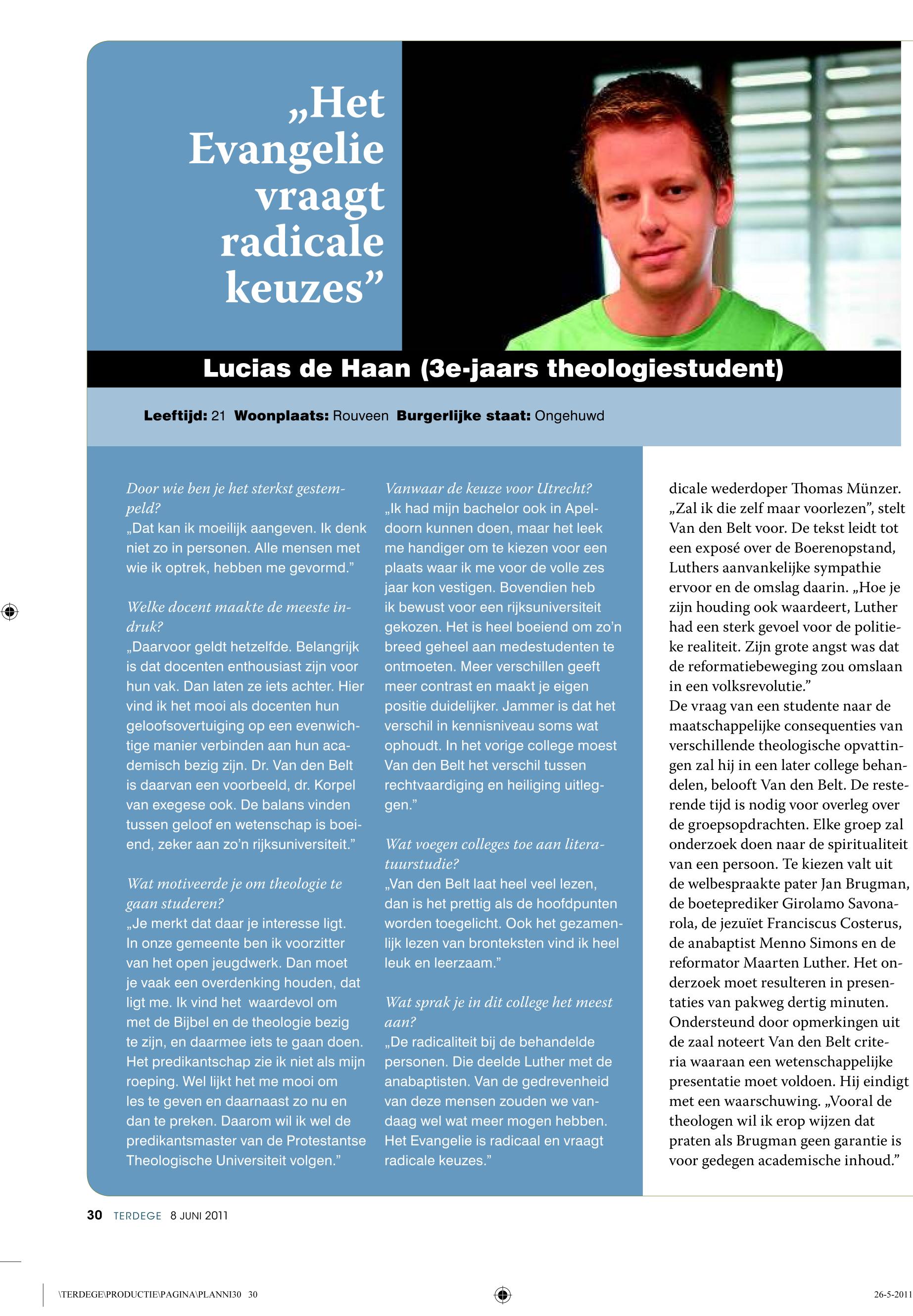 „Het Evangelie vraagt radicale keuzes”

Lucias de Haan (3e-jaars theologiestudent)

Leeftijd: 21 Woonplaats: Rouveen Burgerlijke staat: Ongehuwd

Door wie ben je het sterkst gestempeld?
„Dat kan ik moeilijk aangeven. Ik denk niet zo in personen. Alle mensen met wie ik optrek, hebben me gevormd.”

Welke docent maakte de meeste indruk?
„Daarvoor geldt hetzelfde. Belangrijk is dat docenten enthousiast zijn voor hun vak. Dan laten ze iets achter. Hier vind ik het mooi als docenten hun geloofsovertuiging op een evenwichtige manier verbinden aan hun academisch bezig zijn. Dr. Van den Belt is daarvan een voorbeeld, dr. Korpel van exegese ook. De balans vinden tussen geloof en wetenschap is boeiend, zeker aan zo’n rijksuniversiteit.”

Wat motiveerde je om theologie te gaan studeren?
„Je merkt dat daar je interesse ligt. In onze gemeente ben ik voorzitter van het open jeugdwerk. Dan moet je vaak een overdenking houden, dat ligt me. Ik vind het waardevol om met de Bijbel en de theologie bezig te zijn, en daarmee iets te gaan doen. Het predikantschap zie ik niet als mijn roeping. Wel lijkt het me mooi om les te geven en daarnaast zo nu en dan te preken. Daarom wil ik wel de predikantsmaster van de Protestantse Theologische Universiteit volgen.”

Vanwaar de keuze voor Utrecht?
„Ik had mijn bachelor ook in Apeldoorn kunnen doen, maar het leek me handiger om te kiezen voor een plaats waar ik me voor de volle zes jaar kon vestigen. Bovendien heb ik bewust voor een rijksuniversiteit gekozen. Het is heel boeiend om zo’n breed geheel aan medestudenten te ontmoeten. Meer verschillen geeft meer contrast en maakt je eigen positie duidelijker. Jammer is dat het verschil in kennisniveau soms wat ophoudt. In het vorige college moest Van den Belt het verschil tussen rechtvaardiging en heiliging uitleggen.”

Wat voegen colleges toe aan literatuurstudie?
„Van den Belt laat heel veel lezen, dan is het prettig als de hoofdpunten worden toegelicht. Ook het gezamenlijk lezen van bronteksten vind ik heel leuk en leerzaam.”

Wat sprak je in dit college het meest aan?
„De radicaliteit bij de behandelde personen. Die deelde Luther met de anabaptisten. Van de gedrevenheid van deze mensen zouden we vandaag wel wat meer mogen hebben. Het Evangelie is radicaal en vraagt radicale keuzes.”

dicale wederdoper Thomas Münzer. „Zal ik die zelf maar voorlezen”, stelt Van den Belt voor. De tekst leidt tot een exposé over de Boerenopstand, Luthers aanvankelijke sympathie ervoor en de omslag daarin. „Hoe je zijn houding ook waardeert, Luther had een sterk gevoel voor de politieke realiteit. Zijn grote angst was dat de reformatiebeweging zou omslaan in een volksrevolutie.”
De vraag van een studente naar de maatschappelijke consequenties van verschillende theologische opvattingen zal hij in een later college behandelen, belooft Van den Belt. De resterende tijd is nodig voor overleg over de groepsopdrachten. Elke groep zal onderzoek doen naar de spiritualiteit van een persoon. Te kiezen valt uit de welbespraakte pater Jan Brugman, de boeteprediker Girolamo Savonarola, de jezuïet Franciscus Costerus, de anabaptist Menno Simons en de reformator Maarten Luther. Het onderzoek moet resulteren in presentaties van pakweg dertig minuten. Ondersteund door opmerkingen uit de zaal noteert Van den Belt criteria waaraan een wetenschappelijke presentatie moet voldoen. Hij eindigt met een waarschuwing. „Vooral de theologen wil ik erop wijzen dat praten als Brugman geen garantie is voor gedegen academische inhoud.”

30 TERDEGE 8 JUNI 2011

\TERDEGE\PRODUCTIE\PAGINA\PLANNI30 30 26-5-2011